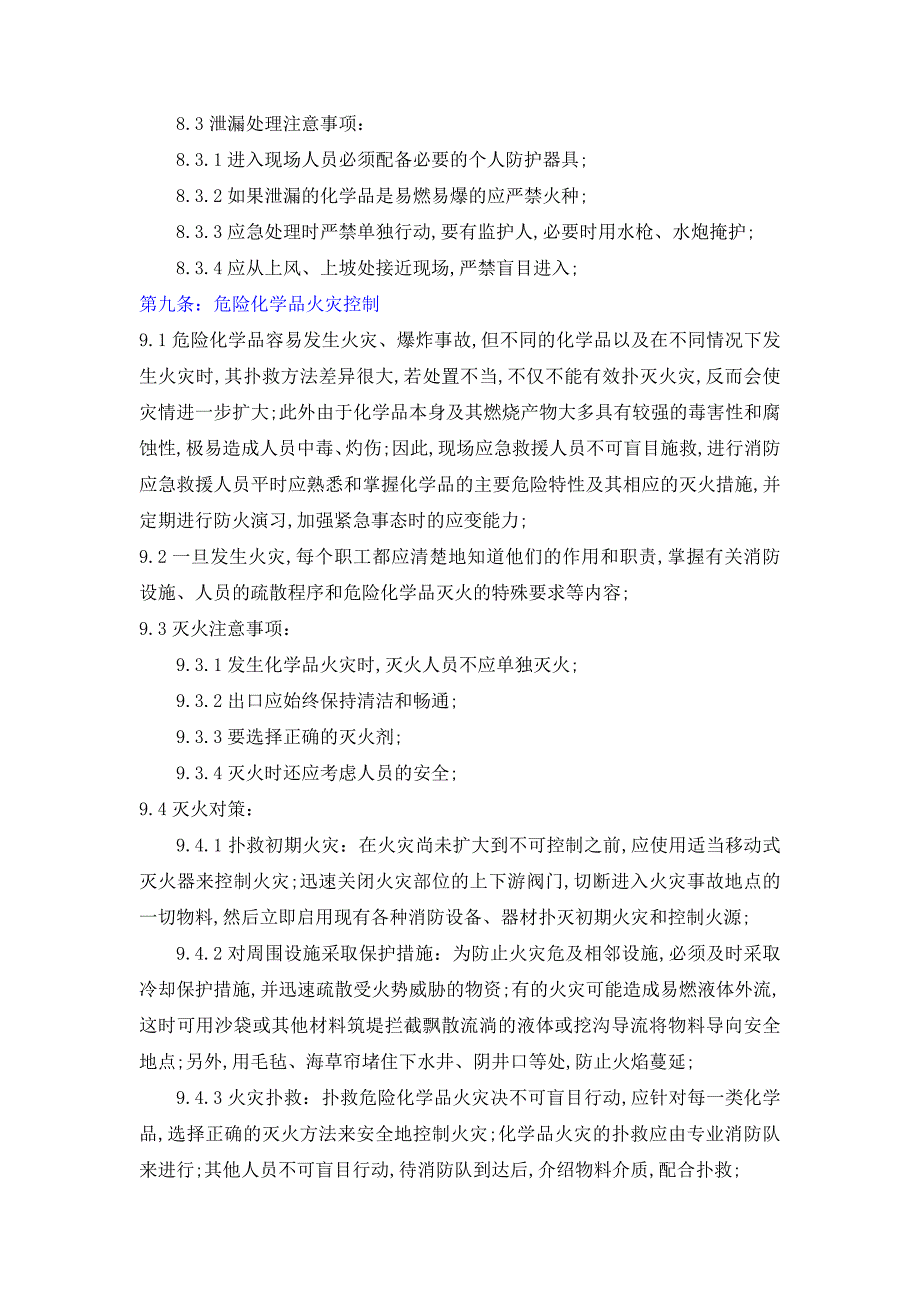 8.3 泄漏处理注意事项：

8.3.1 进入现场人员必须配备必要的个人防护器具；

8.3.2 如果泄漏的化学品是易燃易爆的应严禁火种；

8.3.3 应急处理时严禁单独行动，要有监护人，必要时用水枪、水炮掩护；

8.3.4 应从上风、上坡处接近现场，严禁盲目进入；

第九条：危险化学品火灾控制

9.1 危险化学品容易发生火灾、爆炸事故，但不同的化学品以及在不同情况下发生火灾时，其扑救方法差异很大，若处置不当，不仅不能有效扑灭火灾，反而会使灾情进一步扩大；此外由于化学品本身及其燃烧产物大多具有较强的毒害性和腐蚀性，极易造成人员中毒、灼伤；因此，现场应急救援人员不可盲目施救，进行消防应急救援人员平时应熟悉和掌握化学品的主要危险特性及其相应的灭火措施，并定期进行防火演习，加强紧急事态时的应变能力；

9.2 一旦发生火灾，每个职工都应清楚地知道他们的作用和职责，掌握有关消防设施、人员的疏散程序和危险化学品灭火的特殊要求等内容；

9.3 灭火注意事项：

9.3.1 发生化学品火灾时，灭火人员不应单独灭火；

9.3.2 出口应始终保持清洁和畅通；

9.3.3 要选择正确的灭火剂；

9.3.4 灭火时还应考虑人员的安全；

9.4 灭火对策：

9.4.1 扑救初期火灾：在火灾尚未扩大到不可控制之前，应使用适当移动式灭火器来控制火灾；迅速关闭火灾部位的上下游阀门，切断进入火灾事故地点的一切物料，然后立即启用现有各种消防设备、器材扑灭初期火灾和控制火源；

9.4.2 对周围设施采取保护措施：为防止火灾危及相邻设施，必须及时采取冷却保护措施，并迅速疏散受火势威胁的物资；有的火灾可能造成易燃液体外流，这时可用沙袋或其他材料筑堤拦截飘散流淌的液体或挖沟导流将物料导向安全地点；另外，用毛毡、海草帘堵住下水井、阴井口等处，防止火焰蔓延；

9.4.3 火灾扑救：扑救危险化学品火灾决不可盲目行动，应针对每一类化学品，选择正确的灭火方法来安全地控制火灾；化学品火灾的扑救应由专业消防队来进行；其他人员不可盲目行动，待消防队到达后，介绍物料介质，配合扑救；